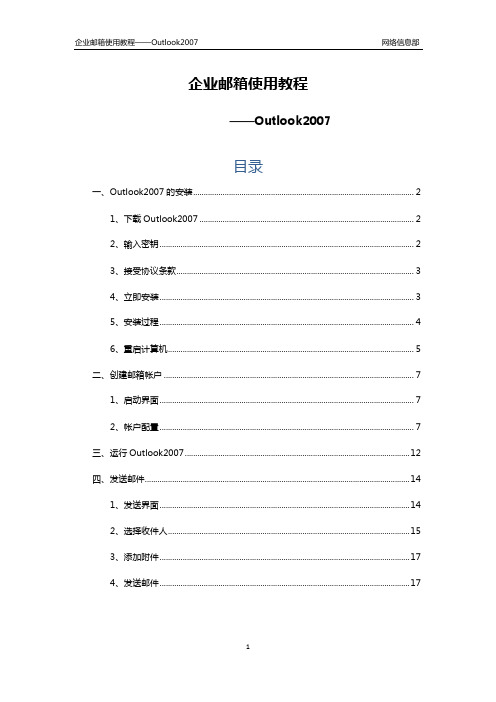 企业邮箱使用教程——Outlook2007 网络信息部

企业邮箱使用教程

——Outlook2007

目录

一、Outlook2007 的安装 2

1、下载 Outlook2007 2

2、输入密钥 2

3、接受协议条款 3

4、立即安装 3

5、安装过程 4

6、重启计算机 5

二、创建邮箱帐户 7

1、启动界面 7

2、帐户配置 7

三、运行 Outlook2007 12

四、发送邮件 14

1、发送界面 14

2、选择收件人 15

3、添加附件 17

4、发送邮件 17

1